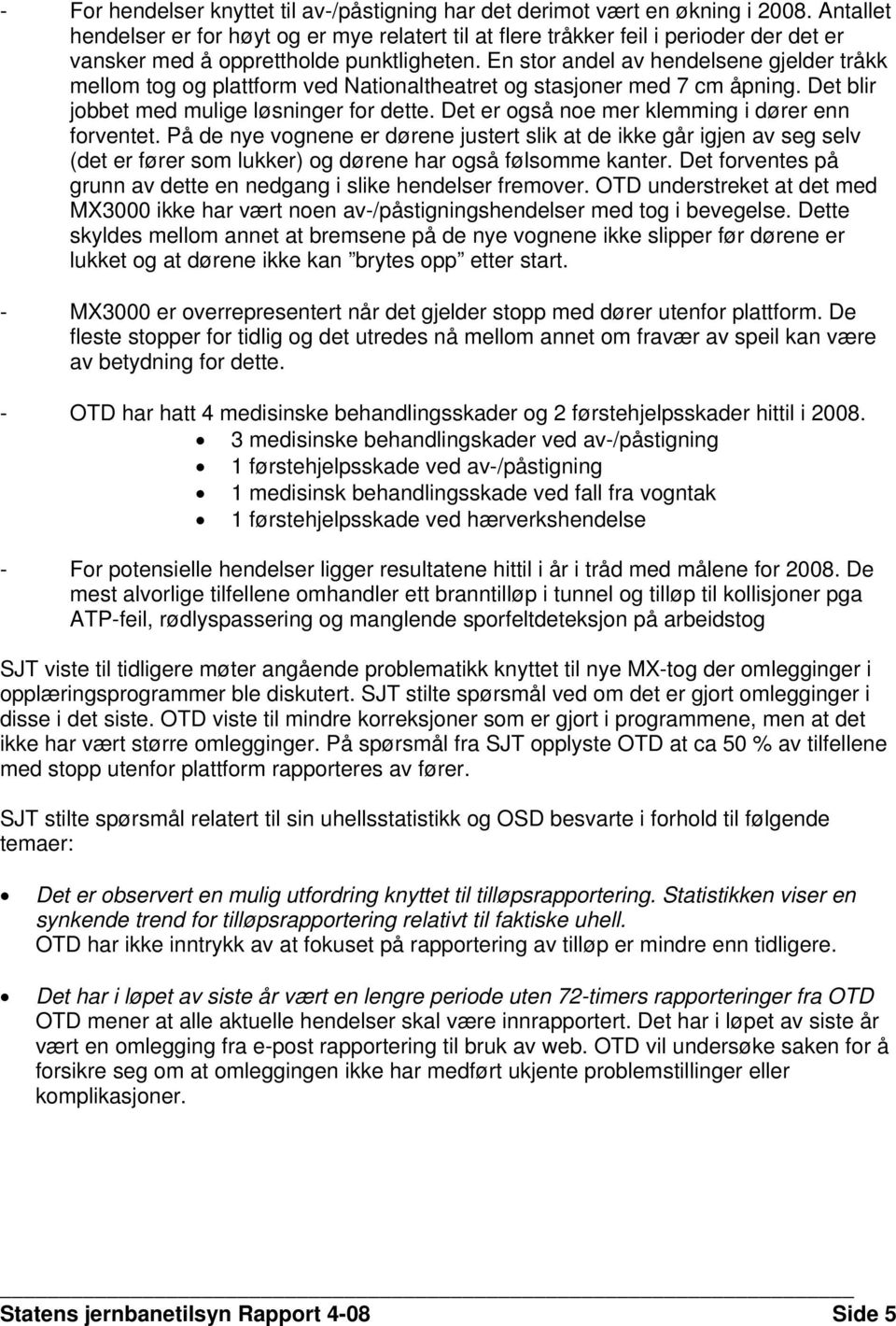 - For hendelser knyttet til av-/påstigning har det derimot vært en økning i 2008. Antallet hendelser er for høyt og er mye relatert til at flere tråkker feil i perioder der det er vansker med å opprettholde punktligheten. En stor andel av hendelsene gjelder tråkk mellom tog og plattform ved Nationaltheatret og stasjoner med 7 cm åpning. Det blir jobbet med mulige løsninger for dette. Det er også noe mer klemming i dører enn forventet. På de nye vognene er dørene justert slik at de ikke går igjen av seg selv (det er fører som lukker) og dørene har også følsomme kanter. Det forventes på grunn av dette en nedgang i slike hendelser fremover. OTD understreket at det med MX3000 ikke har vært noen av-/påstigningshendelser med tog i bevegelse. Dette skyldes mellom annet at bremsene på de nye vognene ikke slipper før dørene er lukket og at dørene ikke kan "brytes opp" etter start.

- MX3000 er overrepresentert når det gjelder stopp med dører utenfor plattform. De fleste stopper for tidlig og det utredes nå mellom annet om fravær av speil kan være av betydning for dette.

- OTD har hatt 4 medisinske behandlingsskader og 2 førstehjelpsskader hittil i 2008.
• 3 medisinske behandlingskader ved av-/påstigning
• 1 førstehjelpsskade ved av-/påstigning
• 1 medisinsk behandlingsskade ved fall fra vogntak
• 1 førstehjelpsskade ved hærverkshendelse

- For potensielle hendelser ligger resultatene hittil i år i tråd med målene for 2008. De mest alvorlige tilfellene omhandler ett branntilløp i tunnel og tilløp til kollisjoner pga ATP-feil, rødlyspassering og manglende sporfeltdeteksjon på arbeidstog

SJT viste til tidligere møter angående problematikk knyttet til nye MX-tog der omlegginger i opplæringsprogrammer ble diskutert. SJT stilte spørsmål ved om det er gjort omlegginger i disse i det siste. OTD viste til mindre korreksjoner som er gjort i programmene, men at det ikke har vært større omlegginger. På spørsmål fra SJT opplyste OTD at ca 50 % av tilfellene med stopp utenfor plattform rapporteres av fører.

SJT stilte spørsmål relatert til sin uhellsstatistikk og OSD besvarte i forhold til følgende temaer:

• Det er observert en mulig utfordring knyttet til tilløpsrapportering. Statistikken viser en synkende trend for tilløpsrapportering relativt til faktiske uhell.
OTD har ikke inntrykk av at fokuset på rapportering av tilløp er mindre enn tidligere.

• Det har i løpet av siste år vært en lengre periode uten 72-timers rapporteringer fra OTD
OTD mener at alle aktuelle hendelser skal være innrapportert. Det har i løpet av siste år vært en omlegging fra e-post rapportering til bruk av web. OTD vil undersøke saken for å forsikre seg om at omleggingen ikke har medført ukjente problemstillinger eller komplikasjoner.

Statens jernbanetilsyn Rapport 4-08 Side 5